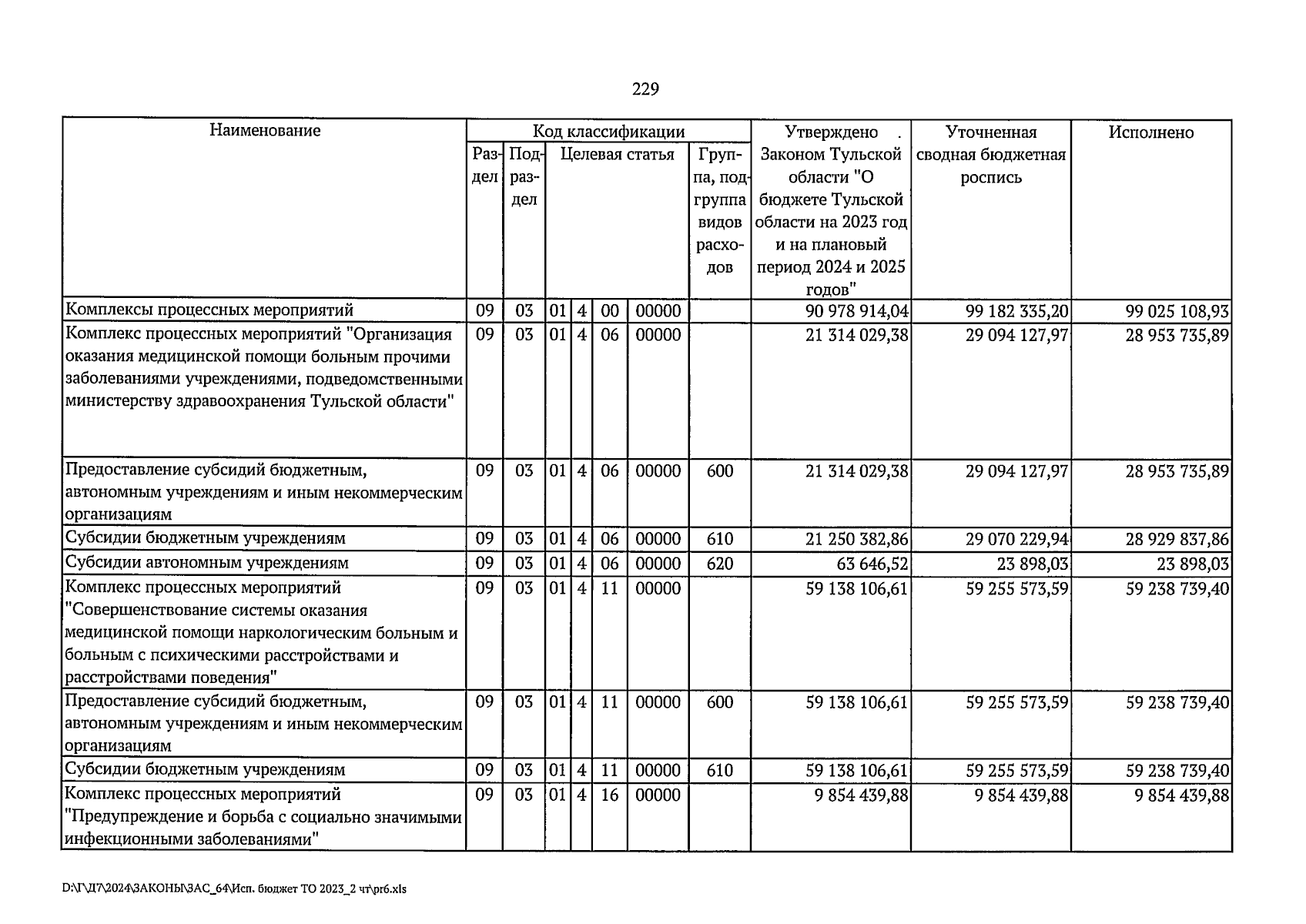 229

| Наименование | Код классификации |  |  |  |  |  |  | Утверждено . Законом Тульской области "О бюджете Тульской области на 2023 год и на плановый период 2024 и 2025 годов" | Уточненная сводная бюджетная роспись | Исполнено |
|---|---|---|---|---|---|---|---|---|---|---|
|  | Раздел | Подраздел | Целевая статья |  |  |  | Группа, подгруппа видов расходов |  |  |  |
| Комплексы процессных мероприятий | 09 | 03 | 01 | 4 | 00 | 00000 |  | 90 978 914,04 | 99 182 335,20 | 99 025 108,93 |
| Комплекс процессных мероприятий "Организация оказания медицинской помощи больным прочими заболеваниями учреждениями, подведомственными министерству здравоохранения Тульской области" | 09 | 03 | 01 | 4 | 06 | 00000 |  | 21 314 029,38 | 29 094 127,97 | 28 953 735,89 |
| Предоставление субсидий бюджетным, автономным учреждениям и иным некоммерческим организациям | 09 | 03 | 01 | 4 | 06 | 00000 | 600 | 21 314 029,38 | 29 094 127,97 | 28 953 735,89 |
| Субсидии бюджетным учреждениям | 09 | 03 | 01 | 4 | 06 | 00000 | 610 | 21 250 382,86 | 29 070 229,94 | 28 929 837,86 |
| Субсидии автономным учреждениям | 09 | 03 | 01 | 4 | 06 | 00000 | 620 | 63 646,52 | 23 898,03 | 23 898,03 |
| Комплекс процессных мероприятий "Совершенствование системы оказания медицинской помощи наркологическим больным и больным с психическими расстройствами и расстройствами поведения" | 09 | 03 | 01 | 4 | 11 | 00000 |  | 59 138 106,61 | 59 255 573,59 | 59 238 739,40 |
| Предоставление субсидий бюджетным, автономным учреждениям и иным некоммерческим организациям | 09 | 03 | 01 | 4 | 11 | 00000 | 600 | 59 138 106,61 | 59 255 573,59 | 59 238 739,40 |
| Субсидии бюджетным учреждениям | 09 | 03 | 01 | 4 | 11 | 00000 | 610 | 59 138 106,61 | 59 255 573,59 | 59 238 739,40 |
| Комплекс процессных мероприятий "Предупреждение и борьба с социально значимыми инфекционными заболеваниями" | 09 | 03 | 01 | 4 | 16 | 00000 |  | 9 854 439,88 | 9 854 439,88 | 9 854 439,88 |

D:\Г\Д7\2024\ЗАКОНЫ\ЗАС_64\Исп. бюджет ТО 2023_2 чт\pr6.xls